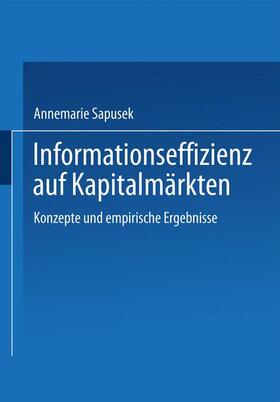 Annemarie Sapusek

Informationseffizienz auf Kapitalmärkten

Konzepte und empirische Ergebnisse